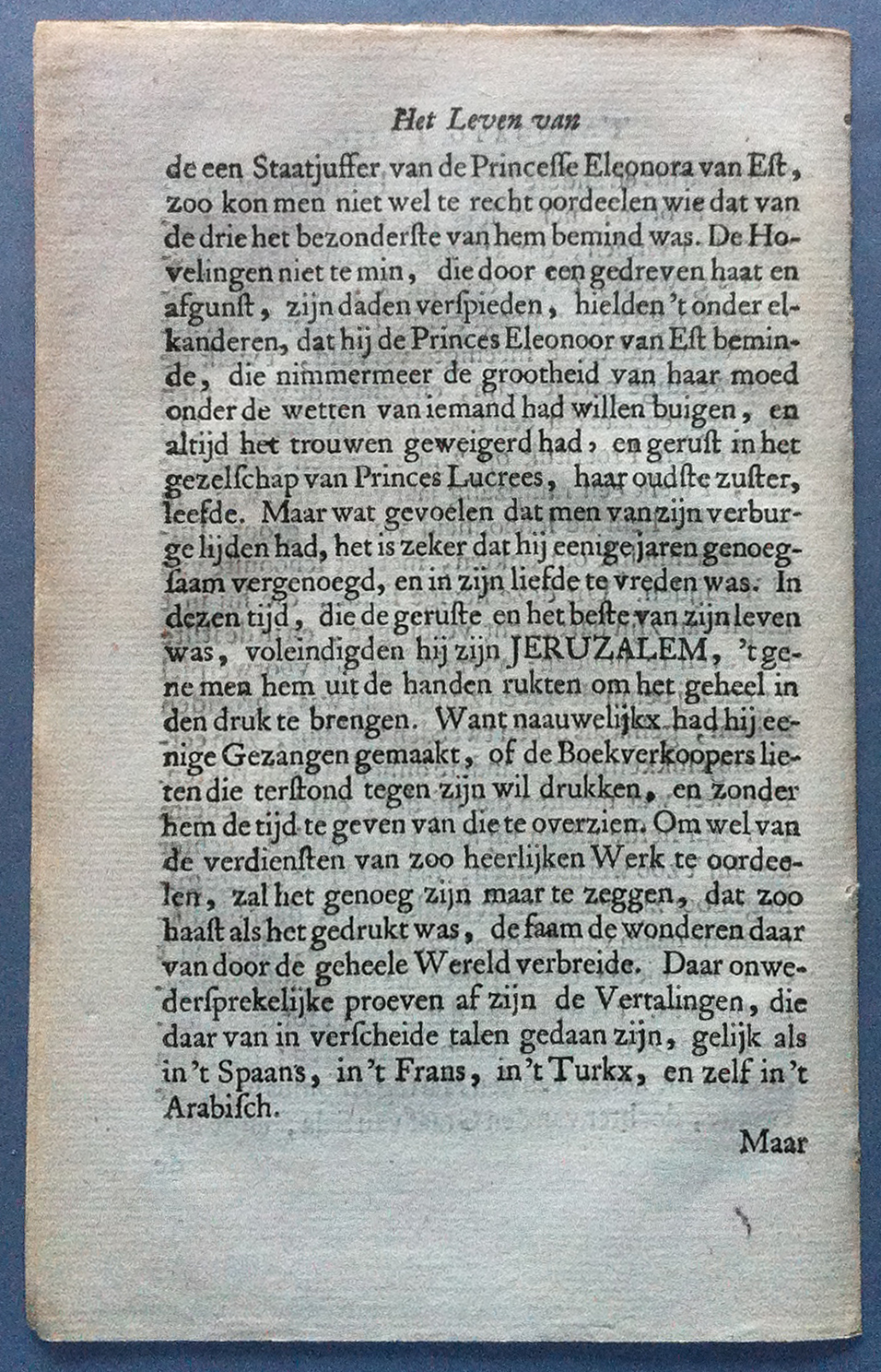 Het Leven van

de een Staatjuffer van de Princesse Eleonora van Est, zoo kon men niet wel te recht oordeelen wie dat van de drie het bezonderste van hem bemind was. De Hovelingen niet te min, die door een gedreven haat en afgunst, zijn daden verspieden, hielden 't onder elkanderen, dat hij de Princes Eleonoor van Est beminde, die nimmermeer de grootheid van haar moed onder de wetten van iemand had willen buigen, en altijd het trouwen geweigerd had, en gerust in het gezelschap van Princes Lucrees, haar oudste zuster, leefde. Maar wat gevoelen dat men van zijn verburge lijden had, het is zeker dat hij eenige jaren genoegsaam vergenoegd, en in zijn liefde te vreden was. In dezen tijd, die de geruste en het beste van zijn leven was, voleindigden hij zijn JERUZALEM, 't gene men hem uit de handen rukten om het geheel in den druk te brengen. Want naauwelijkx had hij eenige Gezangen gemaakt, of de Boekverkoopers lieten die terstond tegen zijn wil drukken, en zonder hem de tijd te geven van die te overzien. Om wel van de verdiensten van zoo heerlijken Werk te oordeelen, zal het genoeg zijn maar te zeggen, dat zoo haast als het gedrukt was, de faam de wonderen daar van door de geheele Wereld verbreide. Daar onwedersprekelijke proeven af zijn de Vertalingen, die daar van in verscheide talen gedaan zijn, gelijk als in 't Spaans, in 't Frans, in 't Turkx, en zelf in 't Arabisch.

Maar